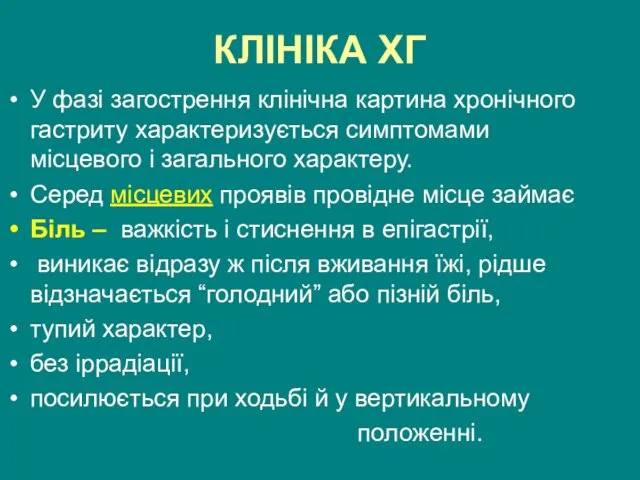 КЛІНІКА ХГ

• У фазі загострення клінічна картина хронічного гастриту характеризується симптомами місцевого і загального характеру.
• Серед місцевих проявів провідне місце займає
• Біль – важкість і стиснення в епігастрії,
• виникає відразу ж після вживання їжі, рідше відзначається “голодний” або пізній біль,
• тупий характер,
• без іррадіації,
• посилюється при ходьбі й у вертикальному положенні.